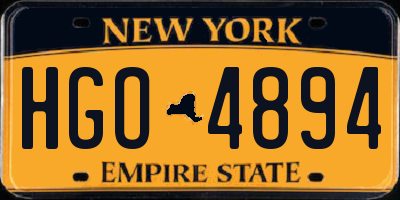 NEW YORK

HGO 4894

EMPIRE STATE